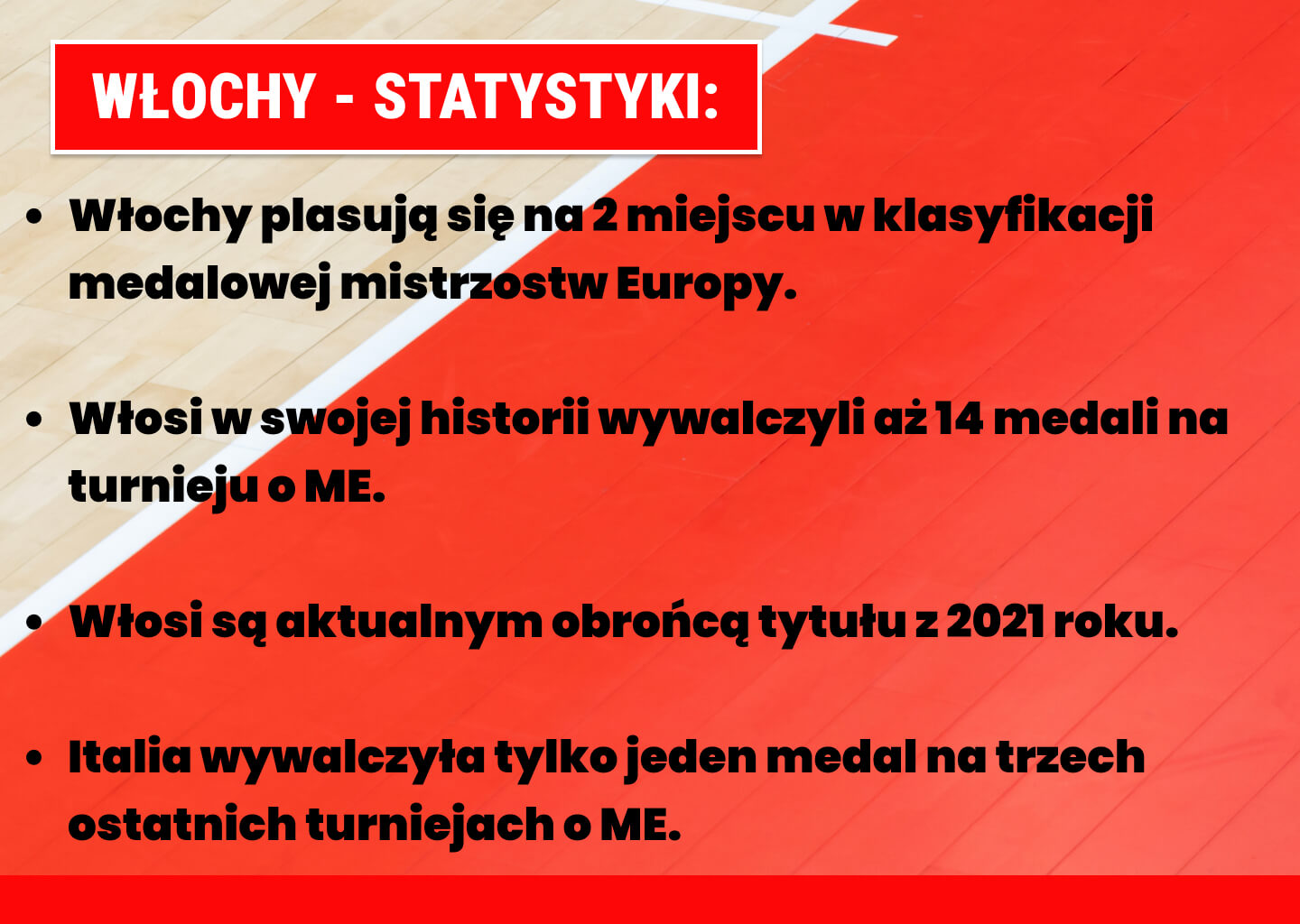 WŁOCHY - STATYSTYKI:

• Włochy plasują się na 2 miejscu w klasyfikacji medalowej mistrzostw Europy.

• Włosi w swojej historii wywalczyli aż 14 medali na turnieju o ME.

• Włosi są aktualnym obrońcą tytułu z 2021 roku.

• Italia wywalczyła tylko jeden medal na trzech ostatnich turniejach o ME.